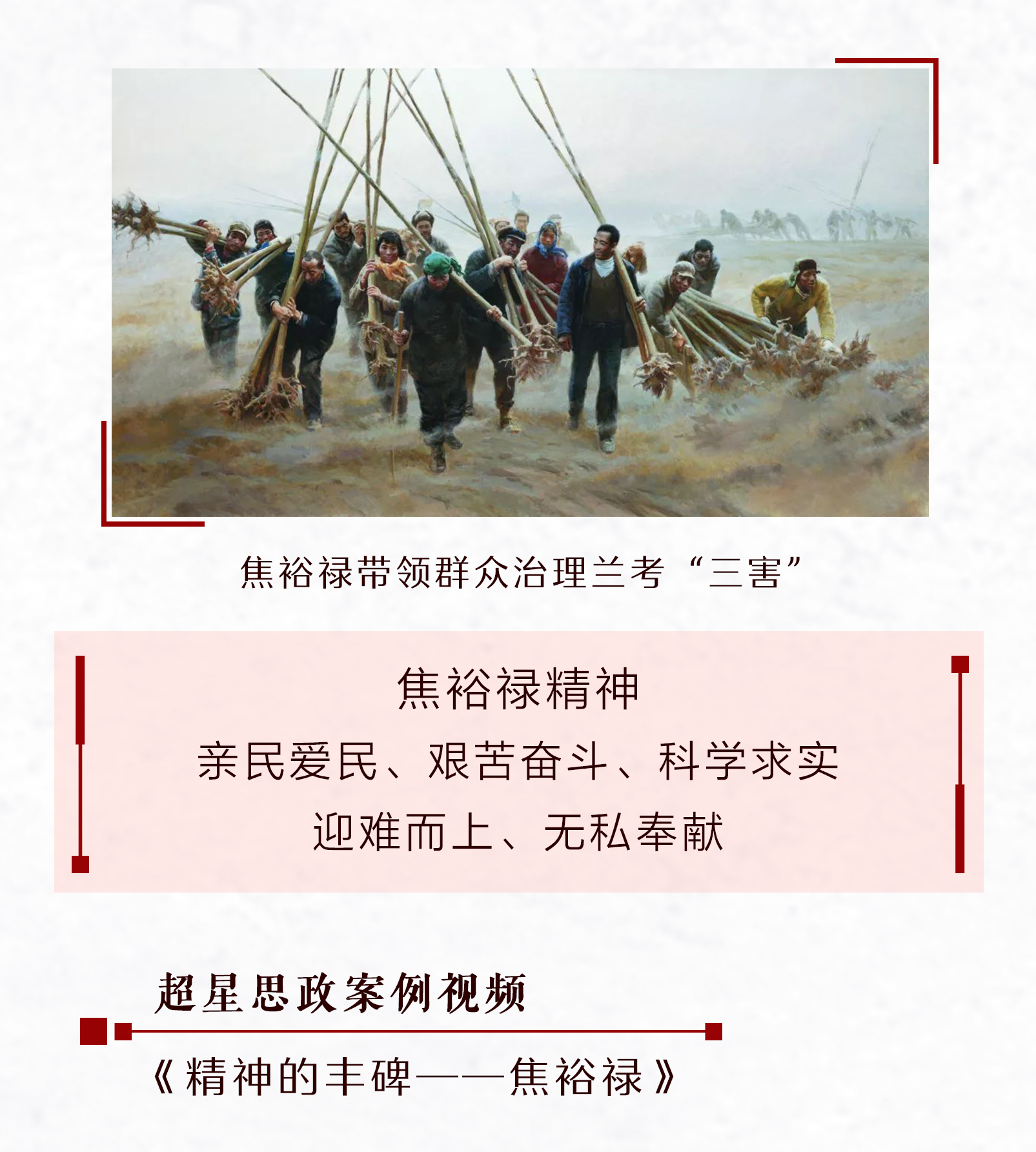 焦裕禄带领群众治理兰考“三害”

焦裕禄精神

亲民爱民、艰苦奋斗、科学求实

迎难而上、无私奉献

超星思政案例视频

《精神的丰碑——焦裕禄》